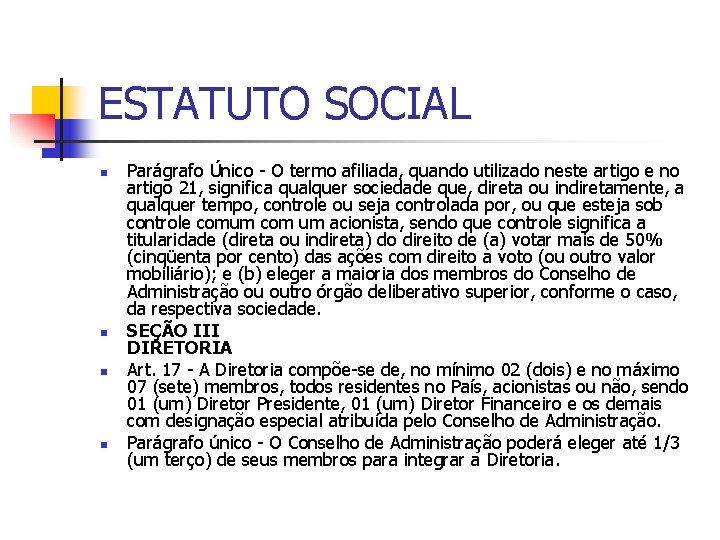 ESTATUTO SOCIAL

Parágrafo Único - O termo afiliada, quando utilizado neste artigo e no artigo 21, significa qualquer sociedade que, direta ou indiretamente, a qualquer tempo, controle ou seja controlada por, ou que esteja sob controle comum com um acionista, sendo que controle significa a titularidade (direta ou indireta) do direito de (a) votar mais de 50% (cinqüenta por cento) das ações com direito a voto (ou outro valor mobiliário); e (b) eleger a maioria dos membros do Conselho de Administração ou outro órgão deliberativo superior, conforme o caso, da respectiva sociedade.

SEÇÃO III
DIRETORIA

Art. 17 - A Diretoria compõe-se de, no mínimo 02 (dois) e no máximo 07 (sete) membros, todos residentes no País, acionistas ou não, sendo 01 (um) Diretor Presidente, 01 (um) Diretor Financeiro e os demais com designação especial atribuída pelo Conselho de Administração.

Parágrafo único - O Conselho de Administração poderá eleger até 1/3 (um terço) de seus membros para integrar a Diretoria.